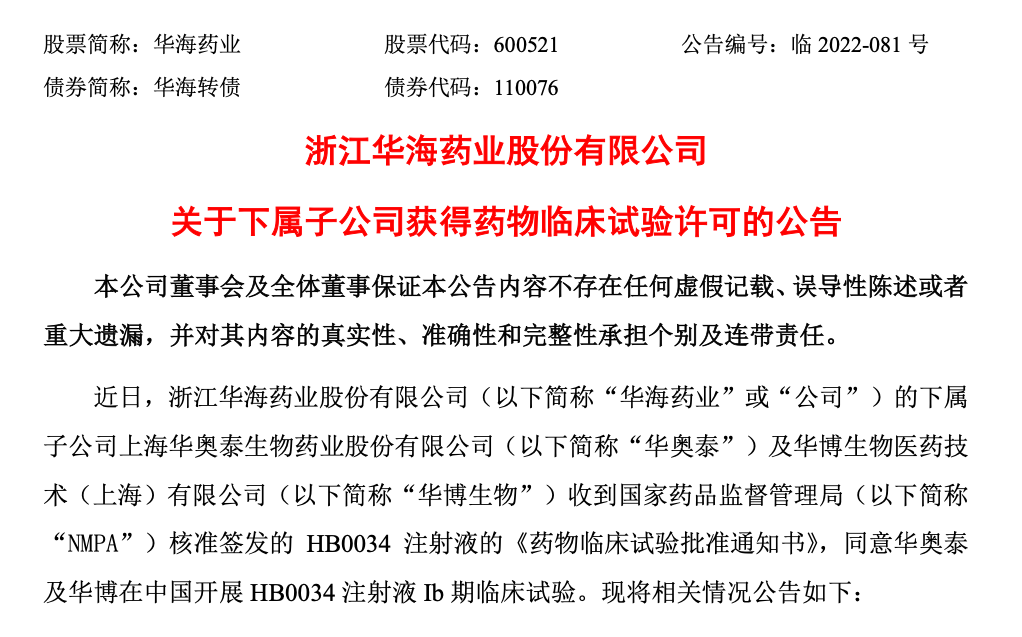 股票简称：华海药业　　股票代码：600521　　公告编号：临 2022-081 号
债券简称：华海转债　　债券代码：110076

浙江华海药业股份有限公司

关于下属子公司获得药物临床试验许可的公告

本公司董事会及全体董事保证本公告内容不存在任何虚假记载、误导性陈述或者重大遗漏，并对其内容的真实性、准确性和完整性承担个别及连带责任。

近日，浙江华海药业股份有限公司（以下简称“华海药业”或“公司”）的下属子公司上海华奥泰生物药业股份有限公司（以下简称“华奥泰”）及华博生物医药技术（上海）有限公司（以下简称“华博生物”）收到国家药品监督管理局（以下简称“NMPA”）核准签发的 HB0034 注射液的《药物临床试验批准通知书》，同意华奥泰及华博在中国开展 HB0034 注射液 Ib 期临床试验。现将相关情况公告如下：